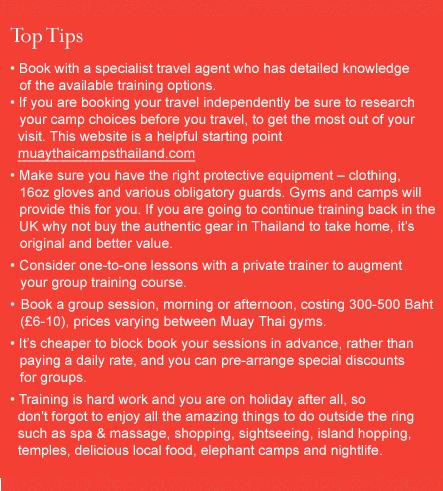 Top Tips

• Book with a specialist travel agent who has detailed knowledge of the available training options.
• If you are booking your travel independently be sure to research your camp choices before you travel, to get the most out of your visit. This website is a helpful starting point muaythaicampsthailand.com
• Make sure you have the right protective equipment – clothing, 16oz gloves and various obligatory guards. Gyms and camps will provide this for you. If you are going to continue training back in the UK why not buy the authentic gear in Thailand to take home, it's original and better value.
• Consider one-to-one lessons with a private trainer to augment your group training course.
• Book a group session, morning or afternoon, costing 300-500 Baht (£6-10), prices varying between Muay Thai gyms.
• It's cheaper to block book your sessions in advance, rather than paying a daily rate, and you can pre-arrange special discounts for groups.
• Training is hard work and you are on holiday after all, so don't forgot to enjoy all the amazing things to do outside the ring such as spa & massage, shopping, sightseeing, island hopping, temples, delicious local food, elephant camps and nightlife.